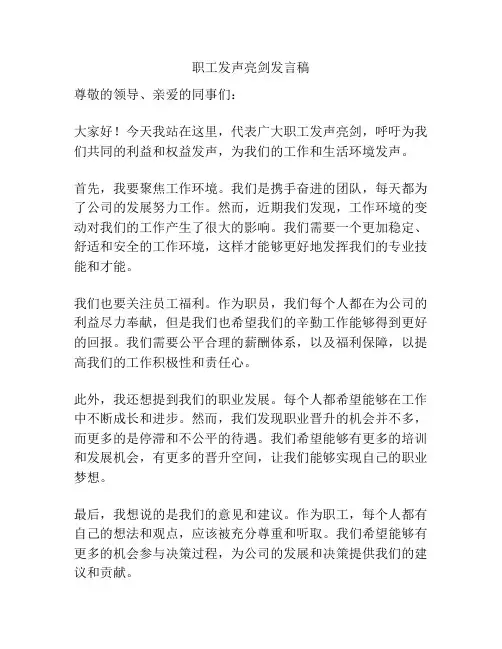 职工发声亮剑发言稿

尊敬的领导、亲爱的同事们：

大家好！今天我站在这里，代表广大职工发声亮剑，呼吁为我们共同的利益和权益发声，为我们的工作和生活环境发声。

首先，我要聚焦工作环境。我们是携手奋进的团队，每天都为了公司的发展努力工作。然而，近期我们发现，工作环境的变动对我们的工作产生了很大的影响。我们需要一个更加稳定、舒适和安全的工作环境，这样才能够更好地发挥我们的专业技能和才能。

我们也要关注员工福利。作为职员，我们每个人都在为公司的利益尽力奉献，但是我们也希望我们的辛勤工作能够得到更好的回报。我们需要公平合理的薪酬体系，以及福利保障，以提高我们的工作积极性和责任心。

此外，我还想提到我们的职业发展。每个人都希望能够在工作中不断成长和进步。然而，我们发现职业晋升的机会并不多，而更多的是停滞和不公平的待遇。我们希望能够有更多的培训和发展机会，有更多的晋升空间，让我们能够实现自己的职业梦想。

最后，我想说的是我们的意见和建议。作为职工，每个人都有自己的想法和观点，应该被充分尊重和听取。我们希望能够有更多的机会参与决策过程，为公司的发展和决策提供我们的建议和贡献。